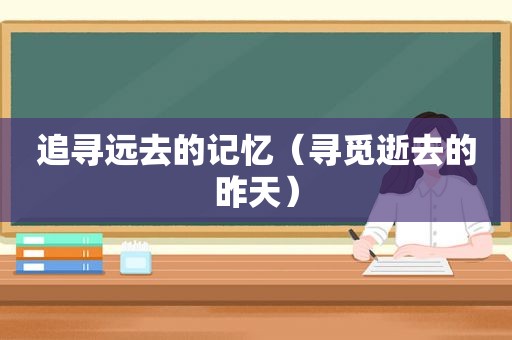 追寻远去的记忆（寻觅逝去的昨天）